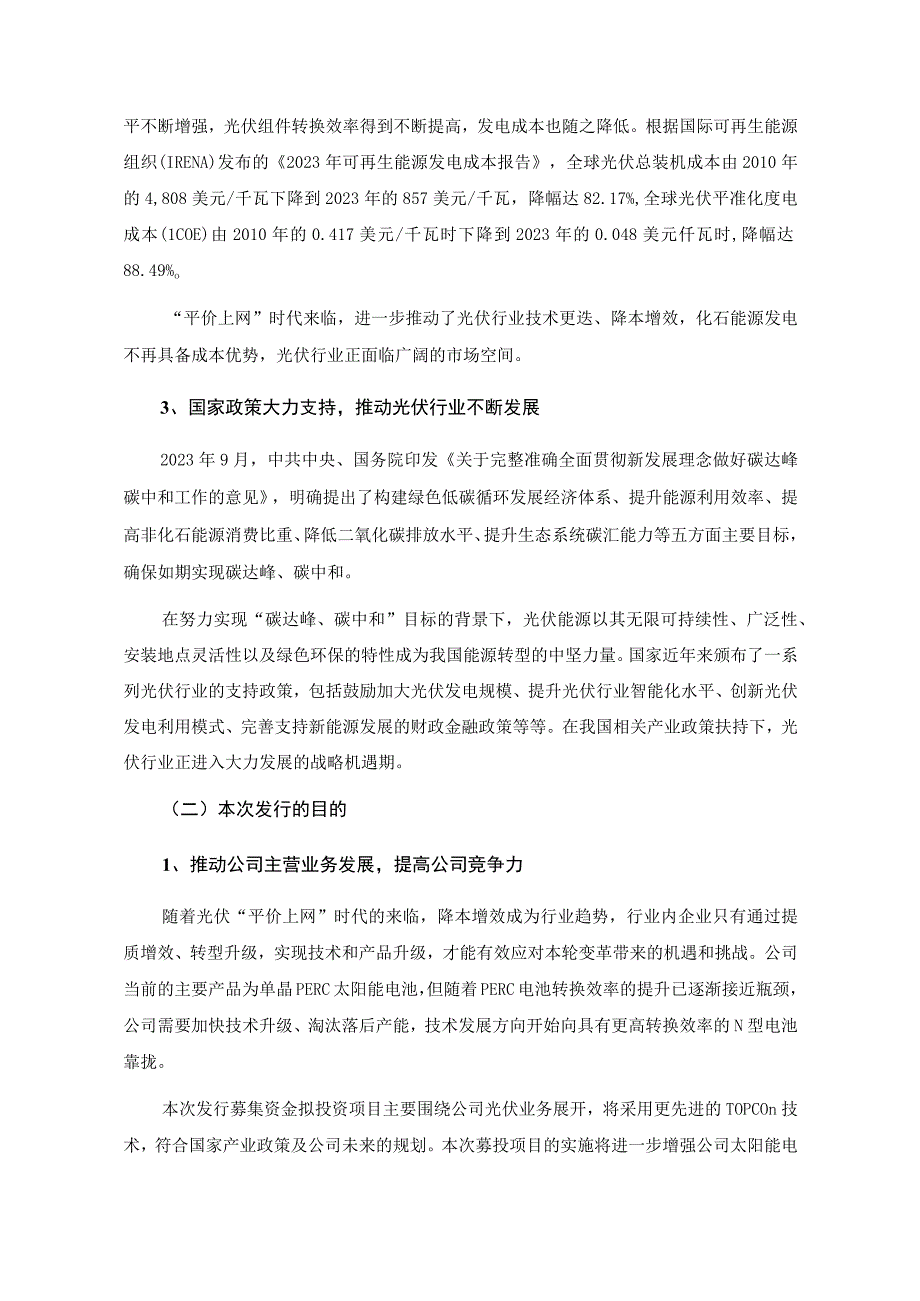 平不断增强，光伏组件转换效率得到不断提高，发电成本也随之降低。根据国际可再生能源组织(IRENA)发布的《2023年可再生能源发电成本报告》，全球光伏总装机成本由2010年的4,808美元/千瓦下降到2023年的857美元/千瓦，降幅达82.17%,全球光伏平准化度电成本(1COE)由2010年的0.417美元/千瓦时下降到2023年的0.048美元仟瓦时,降幅达88.49%。

“平价上网”时代来临，进一步推动了光伏行业技术更迭、降本增效，化石能源发电不再具备成本优势，光伏行业正面临广阔的市场空间。

3、国家政策大力支持，推动光伏行业不断发展

2023年9月，中共中央、国务院印发《关于完整准确全面贯彻新发展理念做好碳达峰碳中和工作的意见》，明确提出了构建绿色低碳循环发展经济体系、提升能源利用效率、提高非化石能源消费比重、降低二氧化碳排放水平、提升生态系统碳汇能力等五方面主要目标，确保如期实现碳达峰、碳中和。

在努力实现“碳达峰、碳中和”目标的背景下，光伏能源以其无限可持续性、广泛性、安装地点灵活性以及绿色环保的特性成为我国能源转型的中坚力量。国家近年来颁布了一系列光伏行业的支持政策，包括鼓励加大光伏发电规模、提升光伏行业智能化水平、创新光伏发电利用模式、完善支持新能源发展的财政金融政策等等。在我国相关产业政策扶持下，光伏行业正进入大力发展的战略机遇期。

（二）本次发行的目的

1、推动公司主营业务发展，提高公司竞争力

随着光伏“平价上网”时代的来临，降本增效成为行业趋势，行业内企业只有通过提质增效、转型升级，实现技术和产品升级，才能有效应对本轮变革带来的机遇和挑战。公司当前的主要产品为单晶PERC太阳能电池，但随着PERC电池转换效率的提升已逐渐接近瓶颈，公司需要加快技术升级、淘汰落后产能，技术发展方向开始向具有更高转换效率的N型电池靠拢。

本次发行募集资金拟投资项目主要围绕公司光伏业务展开，将采用更先进的TOPCOn技术，符合国家产业政策及公司未来的规划。本次募投项目的实施将进一步增强公司太阳能电